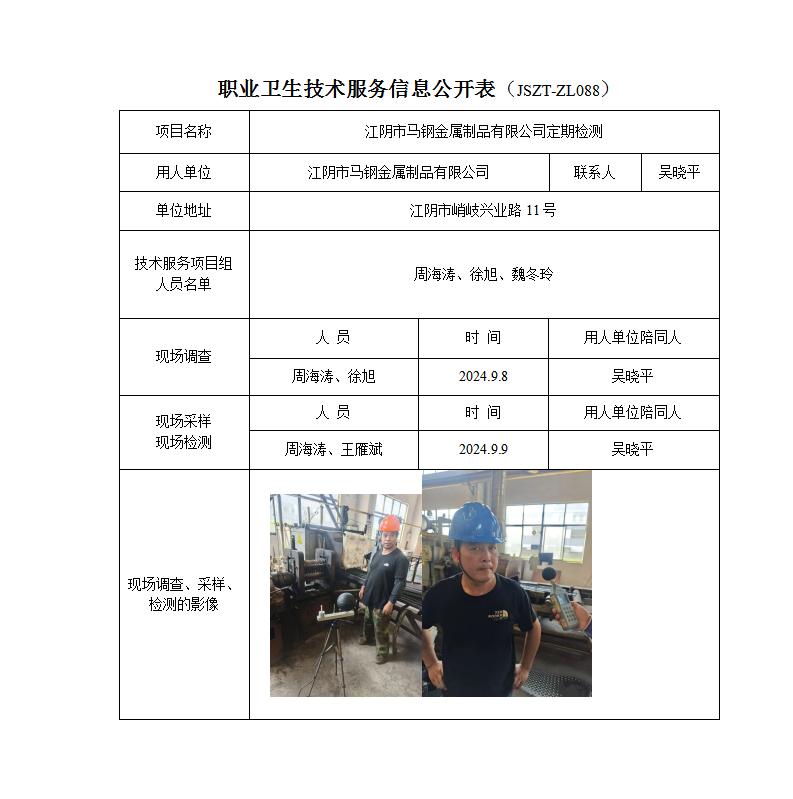 职业卫生技术服务信息公开表（JSZT-ZL088）

| 项目名称 | 江阴市马钢金属制品有限公司定期检测 | | |
|---|---|---|---|
| 用人单位 | 江阴市马钢金属制品有限公司 | 联系人 | 吴晓平 |
| 单位地址 | 江阴市峭岐兴业路 11 号 | | |
| 技术服务项目组人员名单 | 周海涛、徐旭、魏冬玲 | | |
| 现场调查 | 人　员 | 时　间 | 用人单位陪同人 |
| | 周海涛、徐旭 | 2024.9.8 | 吴晓平 |
| 现场采样 现场检测 | 人　员 | 时　间 | 用人单位陪同人 |
| | 周海涛、王雁斌 | 2024.9.9 | 吴晓平 |
| 现场调查、采样、检测的影像 | | | |